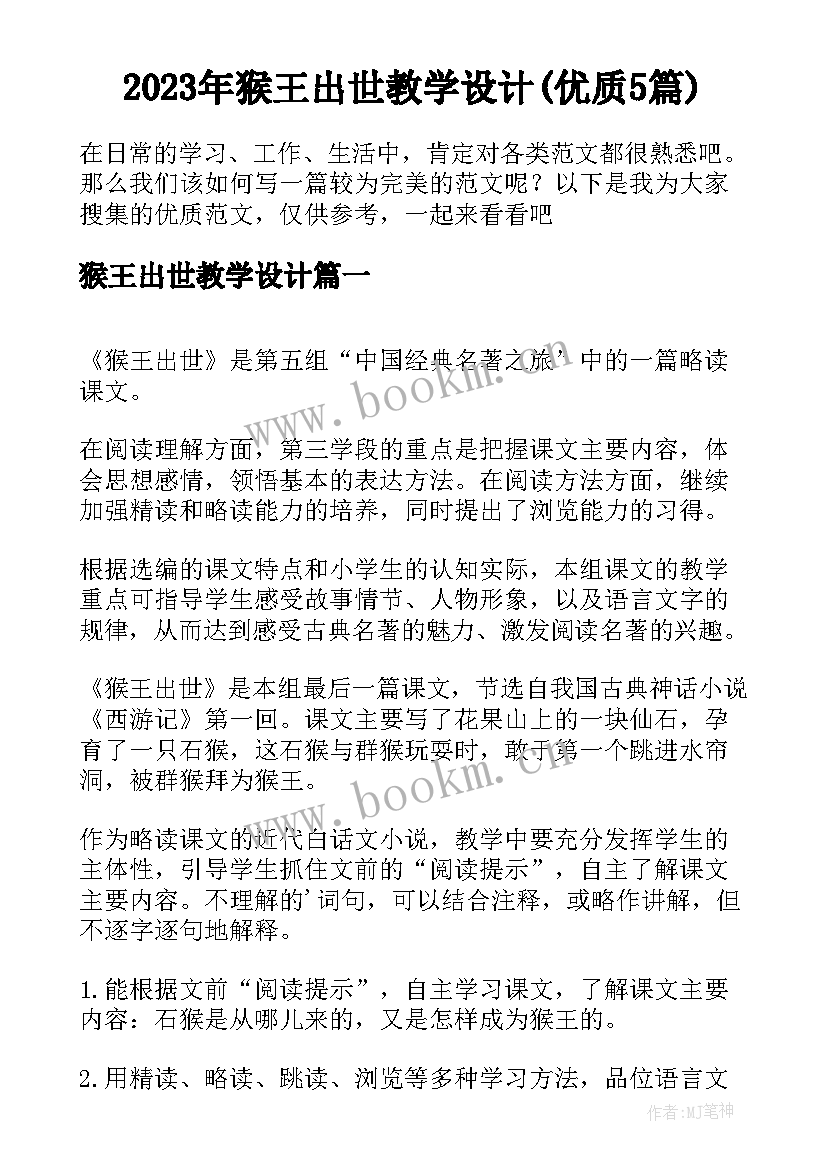 2023年猴王出世教学设计(优质5篇)

在日常的学习、工作、生活中，肯定对各类范文都很熟悉吧。那么我们该如何写一篇较为完美的范文呢？以下是我为大家搜集的优质范文，仅供参考，一起来看看吧

猴王出世教学设计篇一

《猴王出世》是第五组“中国经典名著之旅’中的一篇略读课文。

在阅读理解方面，第三学段的重点是把握课文主要内容，体会思想感情，领悟基本的表达方法。在阅读方法方面，继续加强精读和略读能力的培养，同时提出了浏览能力的习得。

根据选编的课文特点和小学生的认知实际，本组课文的教学重点可指导学生感受故事情节、人物形象，以及语言文字的规律，从而达到感受古典名著的魅力、激发阅读名著的兴趣。

《猴王出世》是本组最后一篇课文，节选自我国古典神话小说《西游记》第一回。课文主要写了花果山上的一块仙石，孕育了一只石猴，这石猴与群猴玩耍时，敢于第一个跳进水帘洞，被群猴拜为猴王。

作为略读课文的近代白话文小说，教学中要充分发挥学生的主体性，引导学生抓住文前的“阅读提示”，自主了解课文主要内容。不理解的’词句，可以结合注释，或略作讲解，但不逐字逐句地解释。

1.能根据文前“阅读提示”，自主学习课文，了解课文主要内容：石猴是从哪儿来的，又是怎样成为猴王的。

2.用精读、略读、跳读、浏览等多种学习方法，品位语言文

www.bookm.cn

www.bookm.cn

作者:MJ笔神